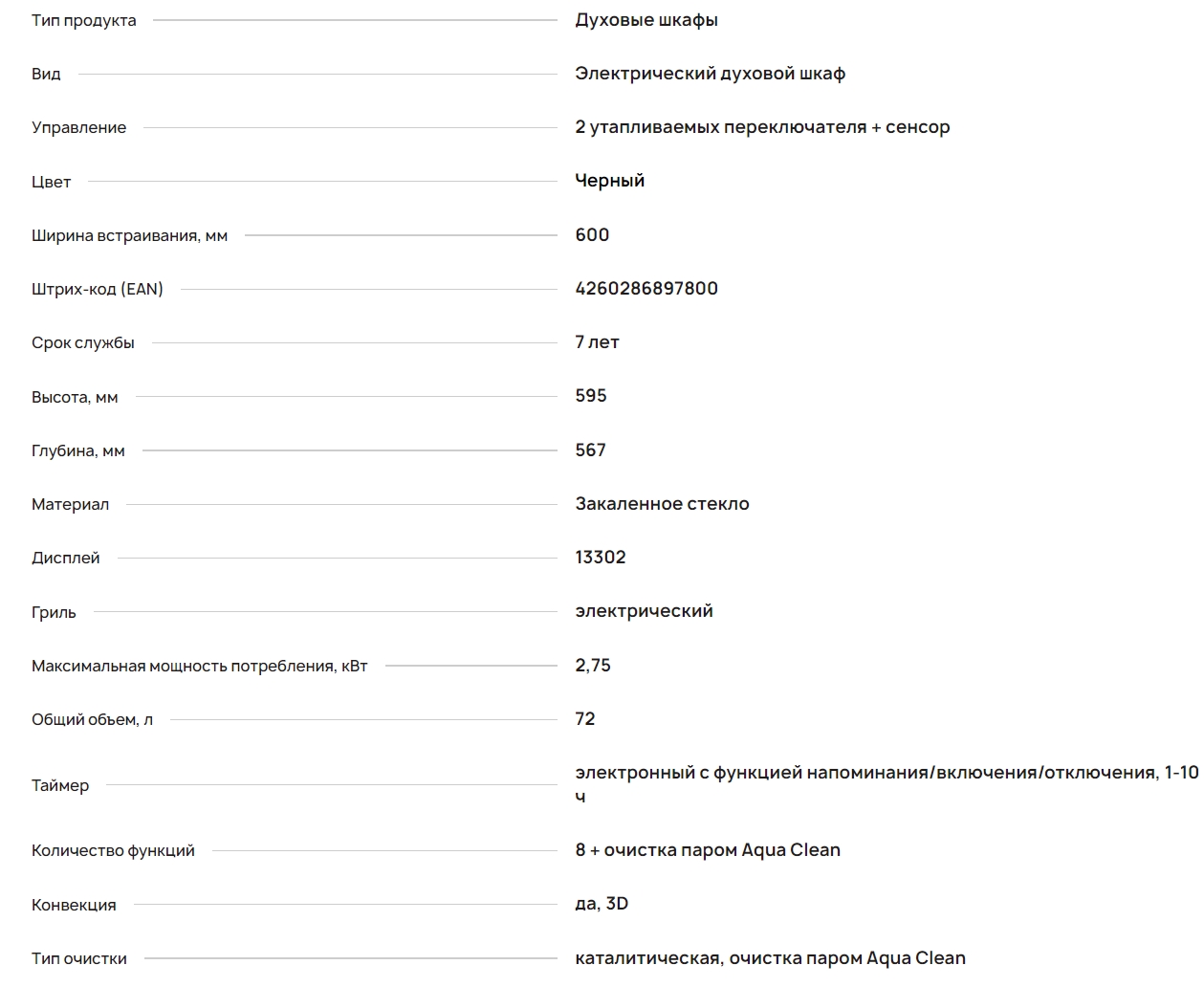 | | |
|---|---|
| Тип продукта | Духовые шкафы |
| Вид | Электрический духовой шкаф |
| Управление | 2 утапливаемых переключателя + сенсор |
| Цвет | Черный |
| Ширина встраивания, мм | 600 |
| Штрих-код (EAN) | 4260286897800 |
| Срок службы | 7 лет |
| Высота, мм | 595 |
| Глубина, мм | 567 |
| Материал | Закаленное стекло |
| Дисплей | 13302 |
| Гриль | электрический |
| Максимальная мощность потребления, кВт | 2,75 |
| Общий объем, л | 72 |
| Таймер | электронный с функцией напоминания/включения/отключения, 1-10 ч |
| Количество функций | 8 + очистка паром Aqua Clean |
| Конвекция | да, 3D |
| Тип очистки | каталитическая, очистка паром Aqua Clean |